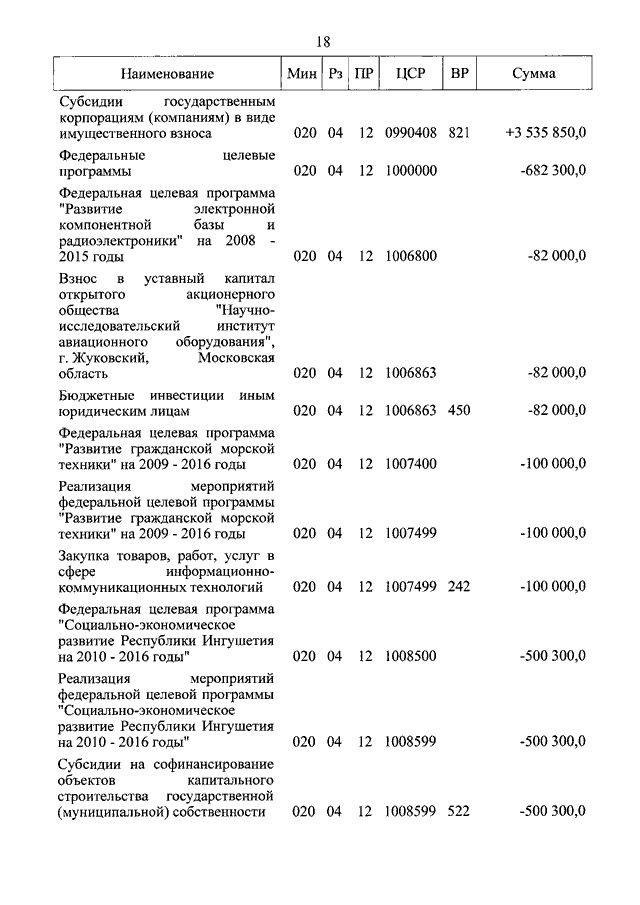 18

| Наименование | Мин | Рз | ПР | ЦСР | ВР | Сумма |
|---|---|---|---|---|---|---|
| Субсидии государственным корпорациям (компаниям) в виде имущественного взноса | 020 | 04 | 12 | 0990408 | 821 | +3 535 850,0 |
| Федеральные целевые программы | 020 | 04 | 12 | 1000000 | | -682 300,0 |
| Федеральная целевая программа "Развитие электронной компонентной базы и радиоэлектроники" на 2008 - 2015 годы | 020 | 04 | 12 | 1006800 | | -82 000,0 |
| Взнос в уставный капитал открытого акционерного общества "Научно-исследовательский институт авиационного оборудования", г. Жуковский, Московская область | 020 | 04 | 12 | 1006863 | | -82 000,0 |
| Бюджетные инвестиции иным юридическим лицам | 020 | 04 | 12 | 1006863 | 450 | -82 000,0 |
| Федеральная целевая программа "Развитие гражданской морской техники" на 2009 - 2016 годы | 020 | 04 | 12 | 1007400 | | -100 000,0 |
| Реализация мероприятий федеральной целевой программы "Развитие гражданской морской техники" на 2009 - 2016 годы | 020 | 04 | 12 | 1007499 | | -100 000,0 |
| Закупка товаров, работ, услуг в сфере информационно-коммуникационных технологий | 020 | 04 | 12 | 1007499 | 242 | -100 000,0 |
| Федеральная целевая программа "Социально-экономическое развитие Республики Ингушетия на 2010 - 2016 годы" | 020 | 04 | 12 | 1008500 | | -500 300,0 |
| Реализация мероприятий федеральной целевой программы "Социально-экономическое развитие Республики Ингушетия на 2010 - 2016 годы" | 020 | 04 | 12 | 1008599 | | -500 300,0 |
| Субсидии на софинансирование объектов капитального строительства государственной (муниципальной) собственности | 020 | 04 | 12 | 1008599 | 522 | -500 300,0 |